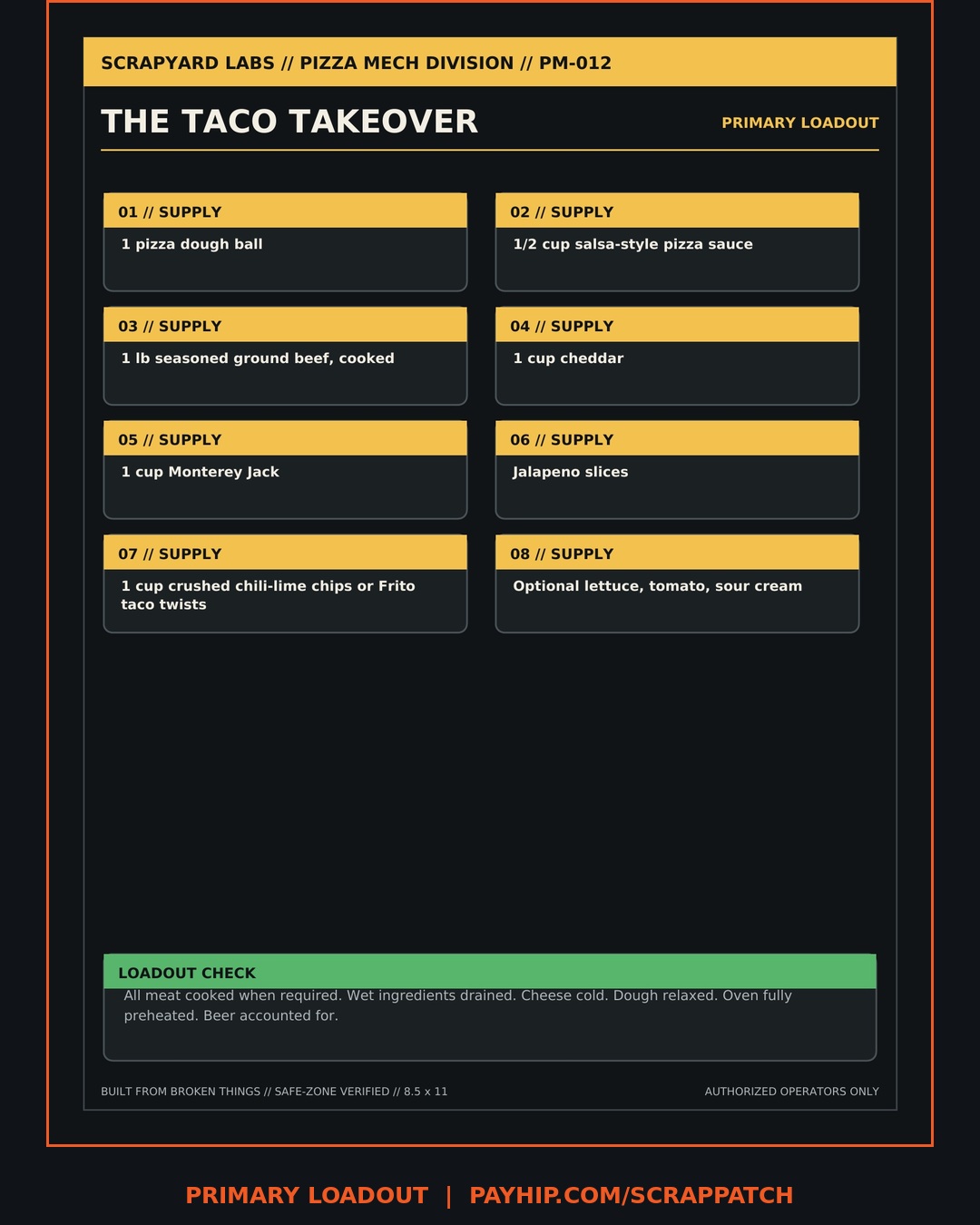 SCRAPYARD LABS // PIZZA MECH DIVISION // PM-012

THE TACO TAKEOVER

PRIMARY LOADOUT

01 // SUPPLY
1 pizza dough ball

02 // SUPPLY
1/2 cup salsa-style pizza sauce

03 // SUPPLY
1 lb seasoned ground beef, cooked

04 // SUPPLY
1 cup cheddar

05 // SUPPLY
1 cup Monterey Jack

06 // SUPPLY
Jalapeno slices

07 // SUPPLY
1 cup crushed chili-lime chips or Frito taco twists

08 // SUPPLY
Optional lettuce, tomato, sour cream

LOADOUT CHECK
All meat cooked when required. Wet ingredients drained. Cheese cold. Dough relaxed. Oven fully preheated. Beer accounted for.

BUILT FROM BROKEN THINGS // SAFE-ZONE VERIFIED // 8.5 x 11

AUTHORIZED OPERATORS ONLY

PRIMARY LOADOUT | PAYHIP.COM/SCRAPPATCH